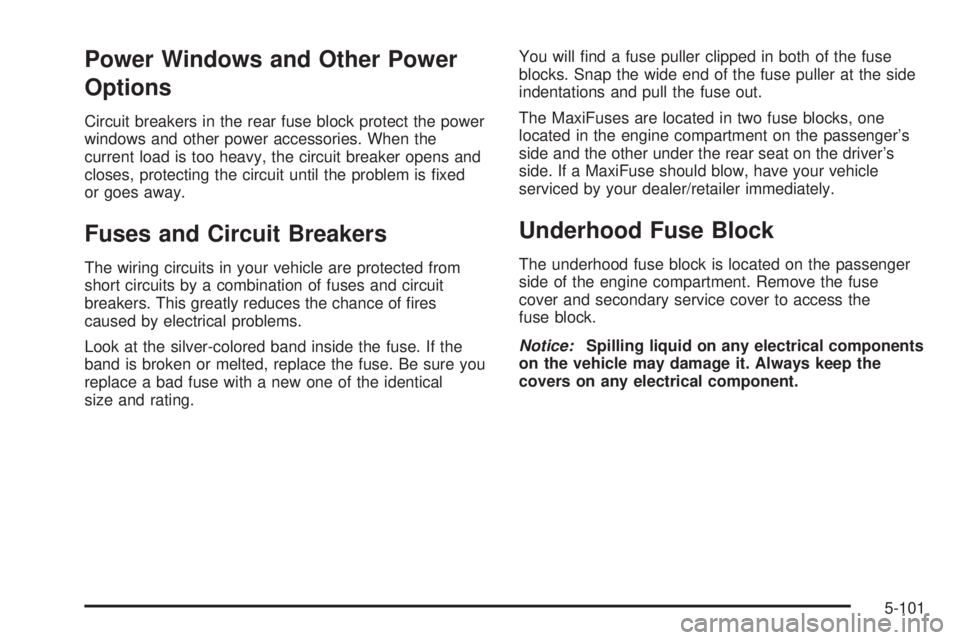 Power Windows and Other Power Options

Circuit breakers in the rear fuse block protect the power windows and other power accessories. When the current load is too heavy, the circuit breaker opens and closes, protecting the circuit until the problem is fixed or goes away.

Fuses and Circuit Breakers

The wiring circuits in your vehicle are protected from short circuits by a combination of fuses and circuit breakers. This greatly reduces the chance of fires caused by electrical problems.

Look at the silver-colored band inside the fuse. If the band is broken or melted, replace the fuse. Be sure you replace a bad fuse with a new one of the identical size and rating.

You will find a fuse puller clipped in both of the fuse blocks. Snap the wide end of the fuse puller at the side indentations and pull the fuse out.

The MaxiFuses are located in two fuse blocks, one located in the engine compartment on the passenger's side and the other under the rear seat on the driver's side. If a MaxiFuse should blow, have your vehicle serviced by your dealer/retailer immediately.

Underhood Fuse Block

The underhood fuse block is located on the passenger side of the engine compartment. Remove the fuse cover and secondary service cover to access the fuse block.

Notice: Spilling liquid on any electrical components on the vehicle may damage it. Always keep the covers on any electrical component.

5-101

carmanualsonline.info